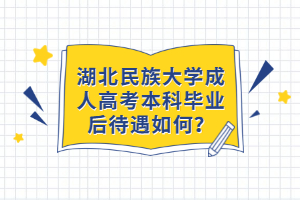 湖北民族大学成人高考本科毕业后待遇如何?